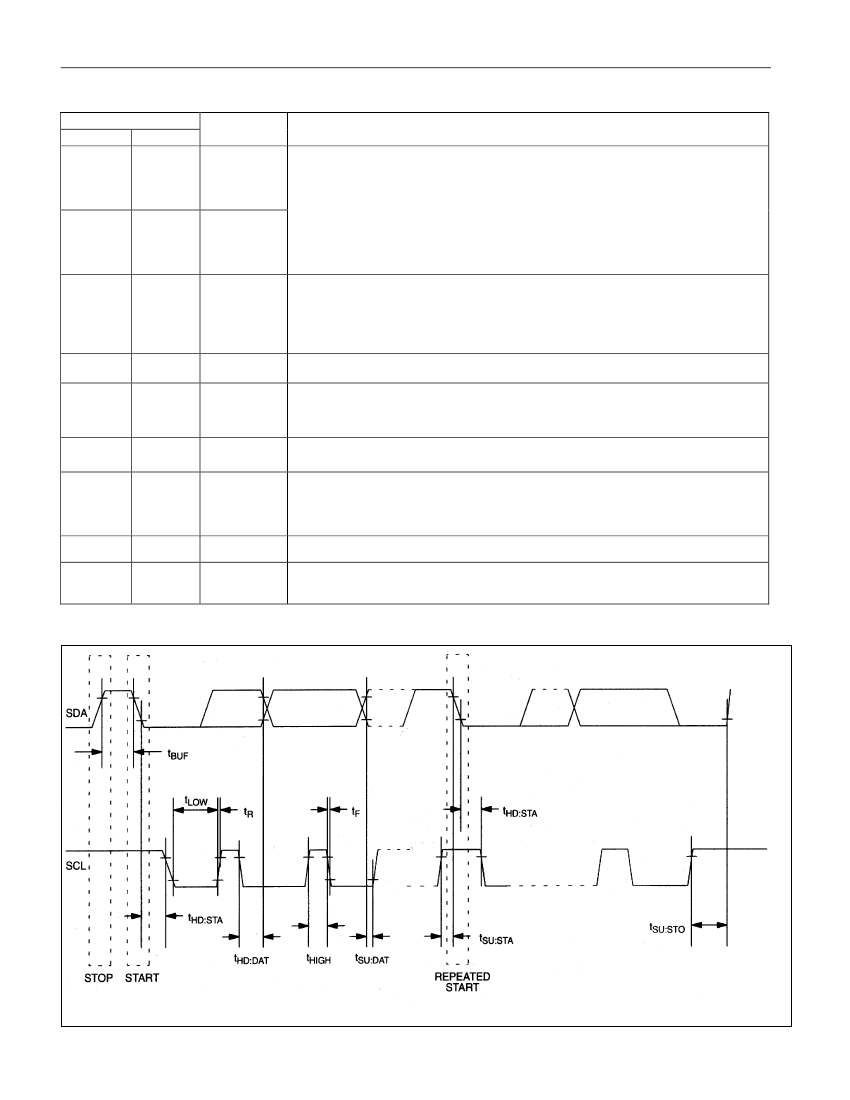 SDA

$t_{BUF}$

$t_{LOW}$

$t_R$

$t_F$

$t_{HD:STA}$

SCL

$t_{HD:STA}$

$t_{HD:DAT}$

$t_{HIGH}$

$t_{SU:DAT}$

$t_{SU:STA}$

$t_{SU:STO}$

STOP

START

REPEATED START